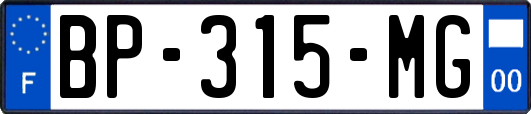 F

BP-315-MG

00